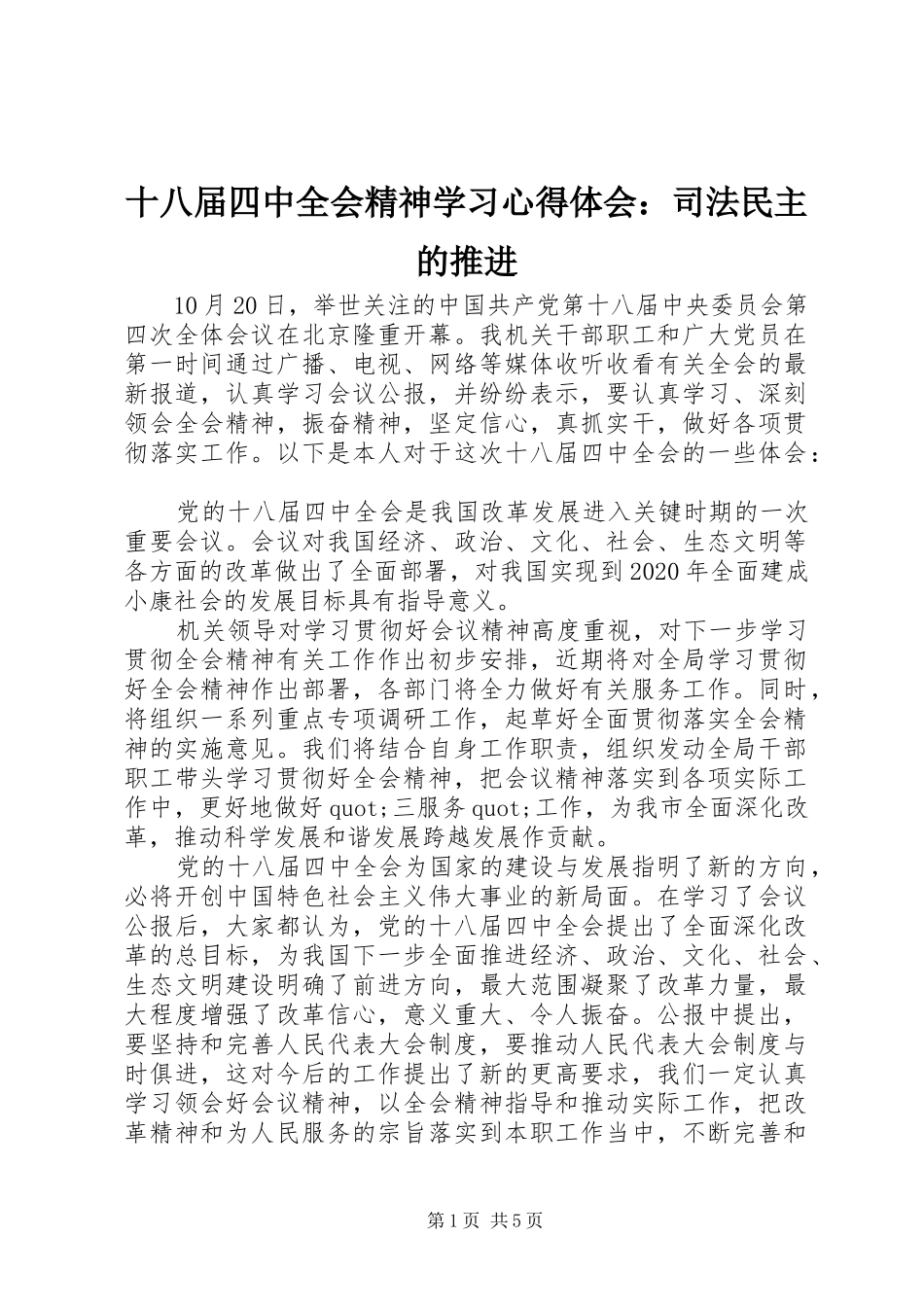 十八届四中全会精神学习心得体会：司法民主的推进

10月20日，举世关注的中国共产党第十八届中央委员会第四次全体会议在北京隆重开幕。我机关干部职工和广大党员在第一时间通过广播、电视、网络等媒体收听收看有关全会的最新报道，认真学习会议公报，并纷纷表示，要认真学习、深刻领会全会精神，振奋精神，坚定信心，真抓实干，做好各项贯彻落实工作。以下是本人对于这次十八届四中全会的一些体会：

党的十八届四中全会是我国改革发展进入关键时期的一次重要会议。会议对我国经济、政治、文化、社会、生态文明等各方面的改革做出了全面部署，对我国实现到2020年全面建成小康社会的发展目标具有指导意义。

机关领导对学习贯彻好会议精神高度重视，对下一步学习贯彻全会精神有关工作作出初步安排，近期将对全局学习贯彻好全会精神作出部署，各部门将全力做好有关服务工作。同时，将组织一系列重点专项调研工作，起草好全面贯彻落实全会精神的实施意见。我们将结合自身工作职责，组织发动全局干部职工带头学习贯彻好全会精神，把会议精神落实到各项实际工作中，更好地做好quot;三服务quot;工作，为我市全面深化改革，推动科学发展和谐发展跨越发展作贡献。

党的十八届四中全会为国家的建设与发展指明了新的方向，必将开创中国特色社会主义伟大事业的新局面。在学习了会议公报后，大家都认为，党的十八届四中全会提出了全面深化改革的总目标，为我国下一步全面推进经济、政治、文化、社会、生态文明建设明确了前进方向，最大范围凝聚了改革力量，最大程度增强了改革信心，意义重大、令人振奋。公报中提出，要坚持和完善人民代表大会制度，要推动人民代表大会制度与时俱进，这对今后的工作提出了新的更高要求，我们一定认真学习领会好会议精神，以全会精神指导和推动实际工作，把改革精神和为人民服务的宗旨落实到本职工作当中，不断完善和

第1页 共5页